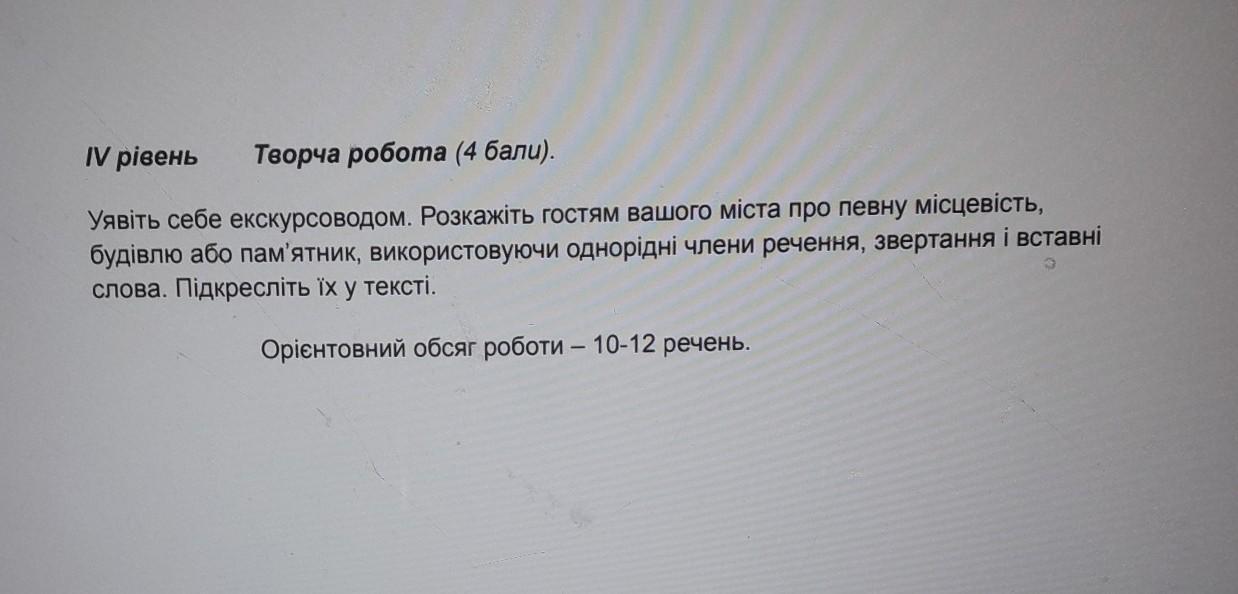 IV рівень Творча робота (4 бали).

Уявіть себе екскурсоводом. Розкажіть гостям вашого міста про певну місцевість, будівлю або пам'ятник, використовуючи однорідні члени речення, звертання і вставні слова. Підкресліть їх у тексті.

Орієнтовний обсяг роботи – 10-12 речень.